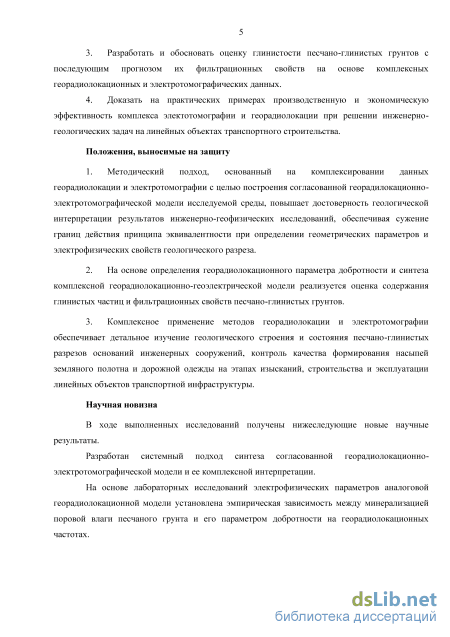 5

3. Разработать и обосновать оценку глинистости песчано-глинистых грунтов с последующим прогнозом их фильтрационных свойств на основе комплексных георадиолокационных и электротомографических данных.

4. Доказать на практических примерах производственную и экономическую эффективность комплекса электотомографии и георадиолокации при решении инженерно-геологических задач на линейных объектах транспортного строительства.

Положения, выносимые на защиту

1. Методический подход, основанный на комплексировании данных георадиолокации и электротомографии с целью построения согласованной георадиолокационно-электротомографической модели исследуемой среды, повышает достоверность геологической интерпретации результатов инженерно-геофизических исследований, обеспечивая сужение границ действия принципа эквивалентности при определении геометрических параметров и электрофизических свойств геологического разреза.

2. На основе определения георадиолокационного параметра добротности и синтеза комплексной георадиолокационно-геоэлектрической модели реализуется оценка содержания глинистых частиц и фильтрационных свойств песчано-глинистых грунтов.

3. Комплексное применение методов георадиолокации и электротомографии обеспечивает детальное изучение геологического строения и состояния песчано-глинистых разрезов оснований инженерных сооружений, контроль качества формирования насыпей земляного полотна и дорожной одежды на этапах изысканий, строительства и эксплуатации линейных объектов транспортной инфраструктуры.

Научная новизна

В ходе выполненных исследований получены нижеследующие новые научные результаты.

Разработан системный подход синтеза согласованной георадиолокационно-электротомографической модели и ее комплексной интерпретации.

На основе лабораторных исследований электрофизических параметров аналоговой георадиолокационной модели установлена эмпирическая зависимость между минерализацией поровой влаги песчаного грунта и его параметром добротности на георадиолокационных частотах.

dsLib.net
библиотека диссертаций